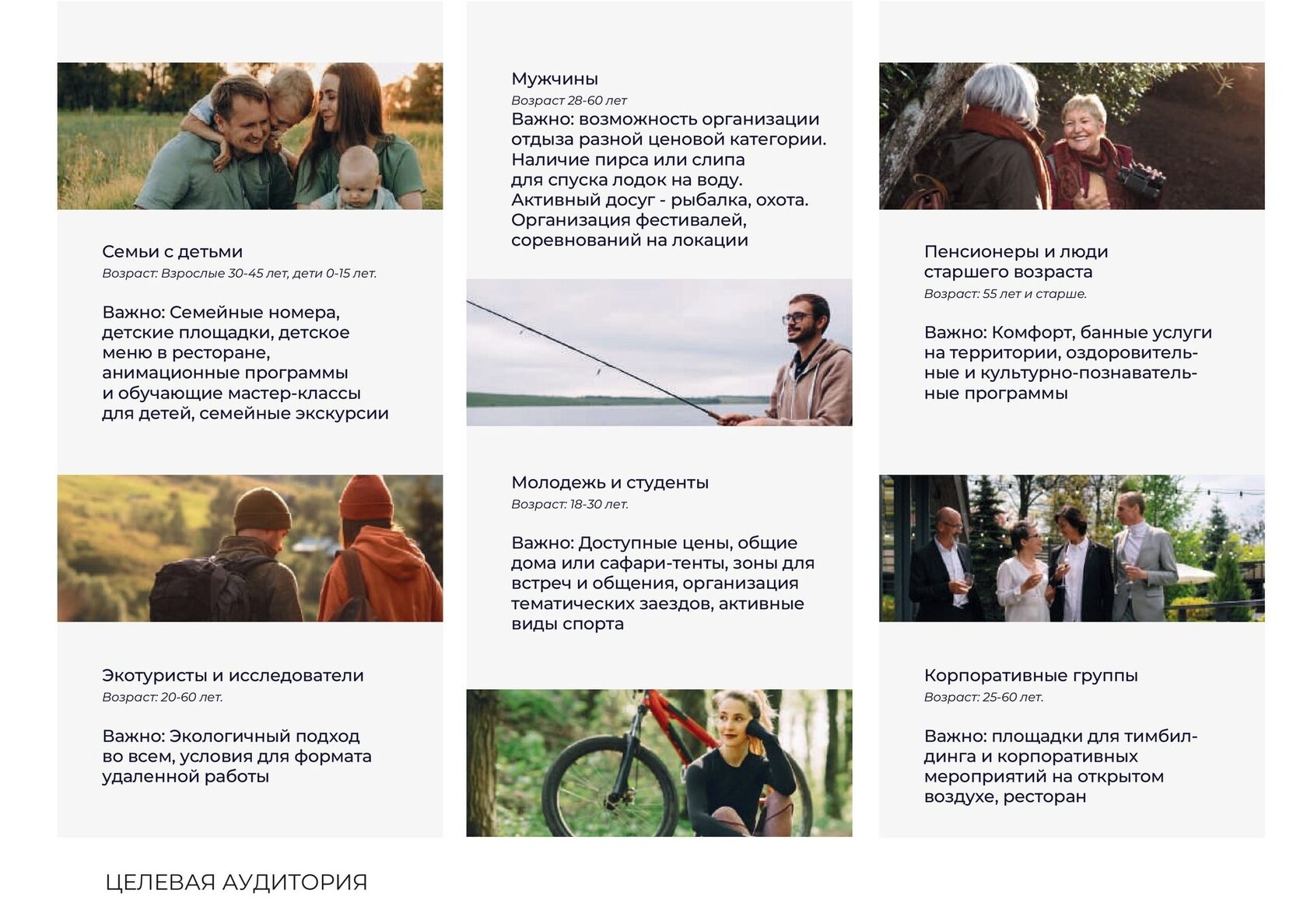 Семьи с детьми
Возраст: Взрослые 30-45 лет, дети 0-15 лет.

Важно: Семейные номера, детские площадки, детское меню в ресторане, анимационные программы и обучающие мастер-классы для детей, семейные экскурсии

Экотуристы и исследователи
Возраст: 20-60 лет.

Важно: Экологичный подход во всем, условия для формата удаленной работы

Мужчины
Возраст 28-60 лет
Важно: возможность организации отдыза разной ценовой категории. Наличие пирса или слипа для спуска лодок на воду. Активный досуг - рыбалка, охота. Организация фестивалей, соревнований на локации

Молодежь и студенты
Возраст: 18-30 лет.

Важно: Доступные цены, общие дома или сафари-тенты, зоны для встреч и общения, организация тематических заездов, активные виды спорта

Пенсионеры и люди старшего возраста
Возраст: 55 лет и старше.

Важно: Комфорт, банные услуги на территории, оздоровительные и культурно-познавательные программы

Корпоративные группы
Возраст: 25-60 лет.

Важно: площадки для тимбилдинга и корпоративных мероприятий на открытом воздухе, ресторан

ЦЕЛЕВАЯ АУДИТОРИЯ